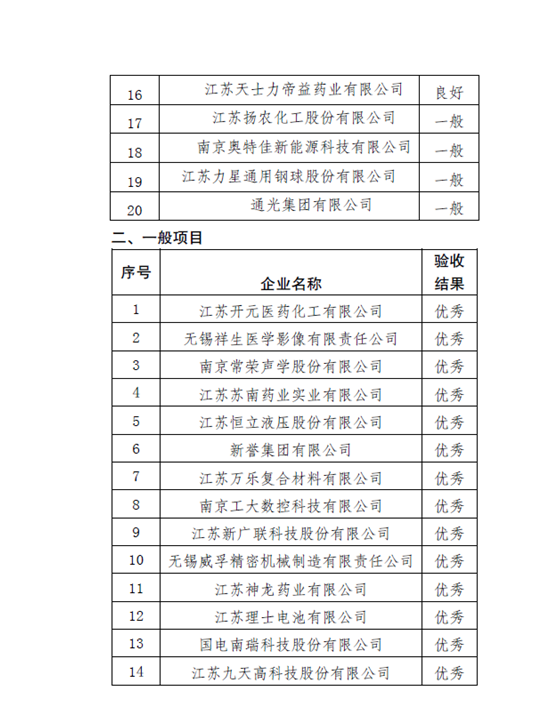 | 16 | 江苏天士力帝益药业有限公司 | 良好 |
|---|---|---|
| 17 | 江苏扬农化工股份有限公司 | 一般 |
| 18 | 南京奥特佳新能源科技有限公司 | 一般 |
| 19 | 江苏力星通用钢球股份有限公司 | 一般 |
| 20 | 通光集团有限公司 | 一般 |

二、一般项目

| 序号 | 企业名称 | 验收结果 |
|---|---|---|
| 1 | 江苏开元医药化工有限公司 | 优秀 |
| 2 | 无锡祥生医学影像有限责任公司 | 优秀 |
| 3 | 南京常荣声学股份有限公司 | 优秀 |
| 4 | 江苏苏南药业实业有限公司 | 优秀 |
| 5 | 江苏恒立液压股份有限公司 | 优秀 |
| 6 | 新誉集团有限公司 | 优秀 |
| 7 | 江苏万乐复合材料有限公司 | 优秀 |
| 8 | 南京工大数控科技有限公司 | 优秀 |
| 9 | 江苏新广联科技股份有限公司 | 优秀 |
| 10 | 无锡威孚精密机械制造有限责任公司 | 优秀 |
| 11 | 江苏神龙药业有限公司 | 优秀 |
| 12 | 江苏理士电池有限公司 | 优秀 |
| 13 | 国电南瑞科技股份有限公司 | 优秀 |
| 14 | 江苏九天高科技股份有限公司 | 优秀 |